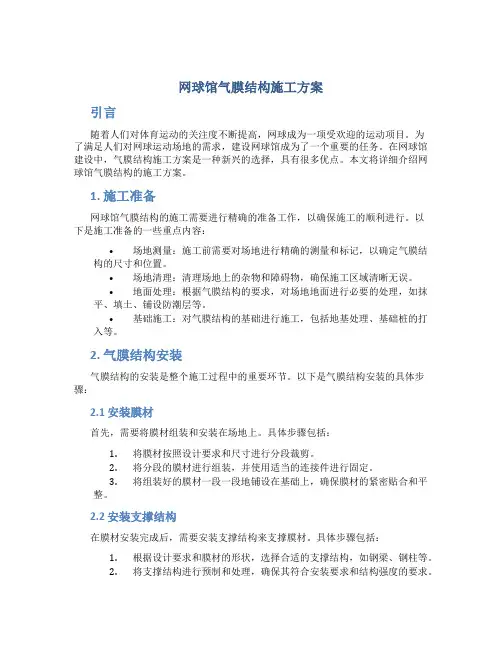 网球馆气膜结构施工方案

引言

随着人们对体育运动的关注度不断提高，网球成为一项受欢迎的运动项目。为了满足人们对网球运动场地的需求，建设网球馆成为了一个重要的任务。在网球馆建设中，气膜结构施工方案是一种新兴的选择，具有很多优点。本文将详细介绍网球馆气膜结构的施工方案。

1. 施工准备

网球馆气膜结构的施工需要进行精确的准备工作，以确保施工的顺利进行。以下是施工准备的一些重点内容：

• 场地测量：施工前需要对场地进行精确的测量和标记，以确定气膜结构的尺寸和位置。
• 场地清理：清理场地上的杂物和障碍物，确保施工区域清晰无误。
• 地面处理：根据气膜结构的要求，对场地地面进行必要的处理，如抹平、填土、铺设防潮层等。
• 基础施工：对气膜结构的基础进行施工，包括地基处理、基础桩的打入等。

2. 气膜结构安装

气膜结构的安装是整个施工过程中的重要环节。以下是气膜结构安装的具体步骤：

2.1 安装膜材

首先，需要将膜材组装和安装在场地上。具体步骤包括：

1. 将膜材按照设计要求和尺寸进行分段裁剪。
2. 将分段的膜材进行组装，并使用适当的连接件进行固定。
3. 将组装好的膜材一段一段地铺设在基础上，确保膜材的紧密贴合和平整。

2.2 安装支撑结构

在膜材安装完成后，需要安装支撑结构来支撑膜材。具体步骤包括：

1. 根据设计要求和膜材的形状，选择合适的支撑结构，如钢梁、钢柱等。
2. 将支撑结构进行预制和处理，确保其符合安装要求和结构强度的要求。